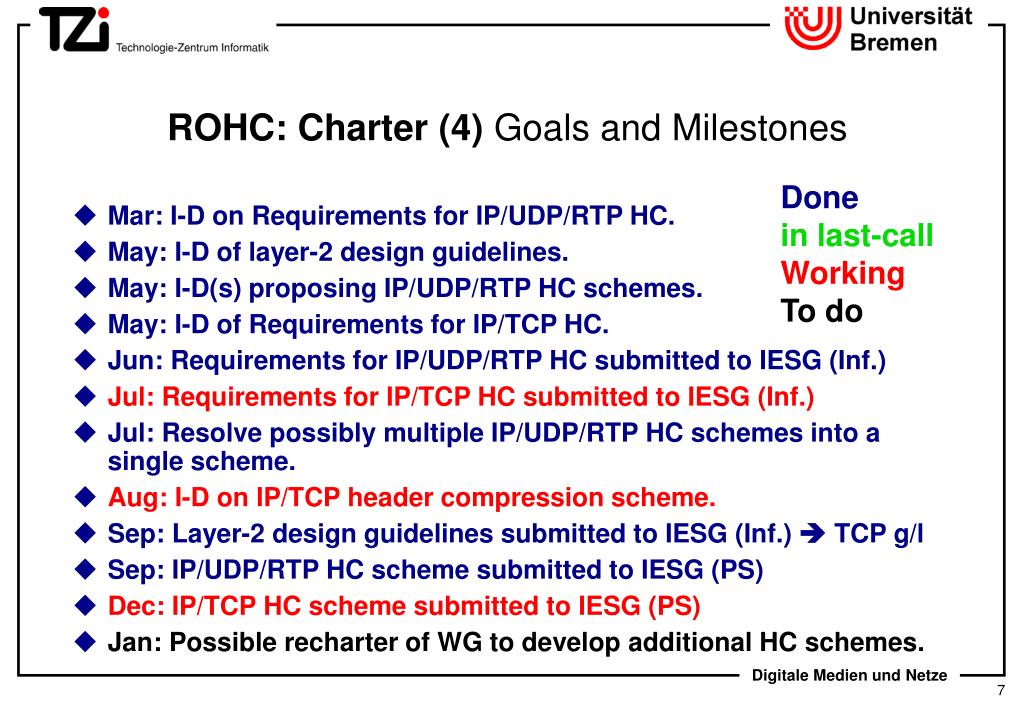 TZi Technologie-Zentrum Informatik

Universität Bremen

ROHC: Charter (4) Goals and Milestones

Done
in last-call
Working
To do

◆ Mar: I-D on Requirements for IP/UDP/RTP HC.
◆ May: I-D of layer-2 design guidelines.
◆ May: I-D(s) proposing IP/UDP/RTP HC schemes.
◆ May: I-D of Requirements for IP/TCP HC.
◆ Jun: Requirements for IP/UDP/RTP HC submitted to IESG (Inf.)
◆ Jul: Requirements for IP/TCP HC submitted to IESG (Inf.)
◆ Jul: Resolve possibly multiple IP/UDP/RTP HC schemes into a single scheme.
◆ Aug: I-D on IP/TCP header compression scheme.
◆ Sep: Layer-2 design guidelines submitted to IESG (Inf.) ➔ TCP g/l
◆ Sep: IP/UDP/RTP HC scheme submitted to IESG (PS)
◆ Dec: IP/TCP HC scheme submitted to IESG (PS)
◆ Jan: Possible recharter of WG to develop additional HC schemes.

Digitale Medien und Netze

7